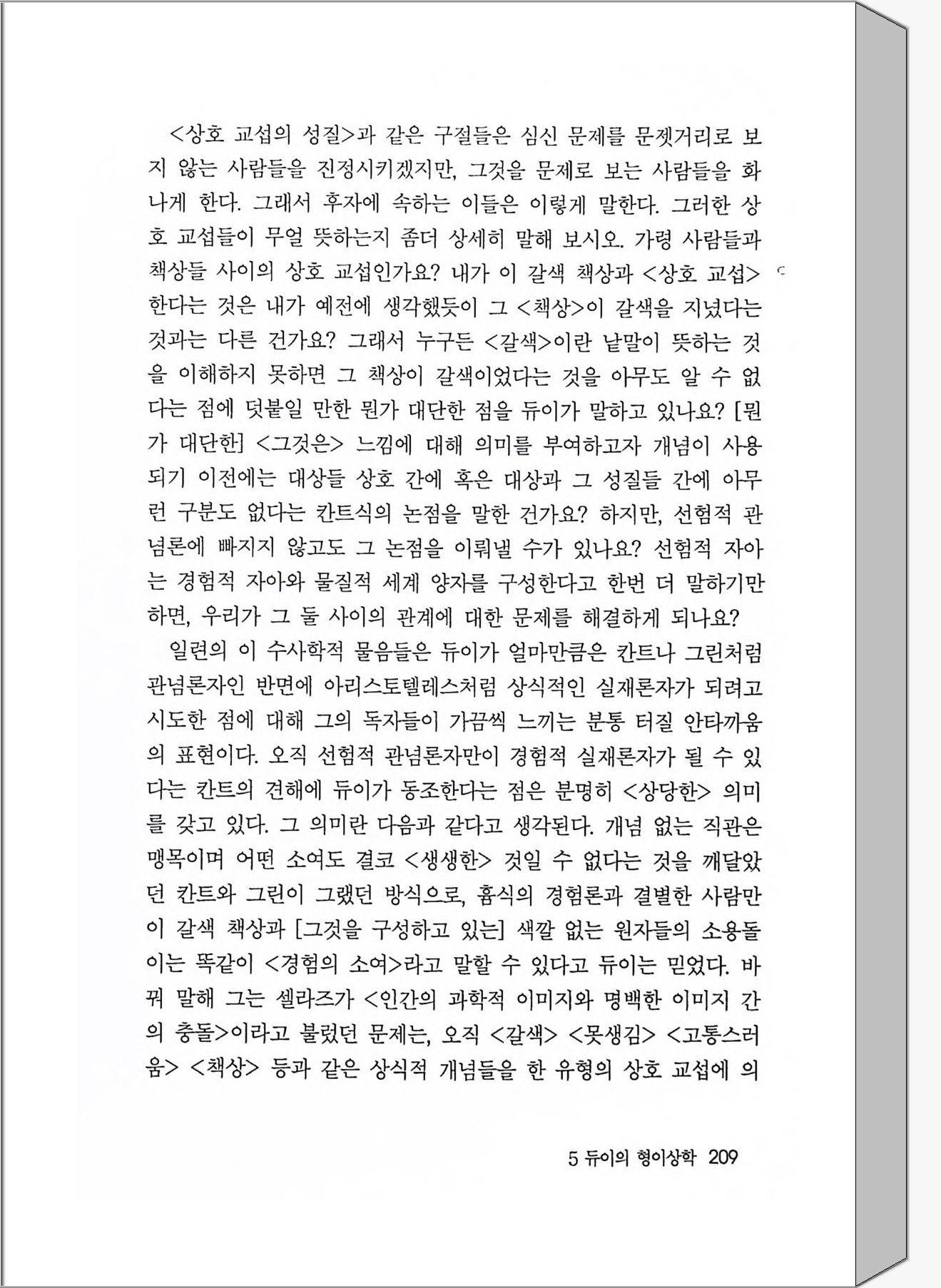 <상호 교섭의 성질>과 같은 구절들은 심신 문제를 문젯거리로 보지 않는 사람들을 진정시키겠지만, 그것을 문제로 보는 사람들을 화나게 한다. 그래서 후자에 속하는 이들은 이렇게 말한다. 그러한 상호 교섭들이 무얼 뜻하는지 좀더 상세히 말해 보시오. 가령 사람들과 책상들 사이의 상호 교섭인가요? 내가 이 갈색 책상과 <상호 교섭> 한다는 것은 내가 예전에 생각했듯이 그 <책상>이 갈색을 지녔다는 것과는 다른 건가요? 그래서 누구든 <갈색>이란 낱말이 뜻하는 것을 이해하지 못하면 그 책상이 갈색이었다는 것을 아무도 알 수 없다는 점에 덧붙일 만한 뭔가 대단한 점을 듀이가 말하고 있나요? [뭔가 대단한] <그것은> 느낌에 대해 의미를 부여하고자 개념이 사용되기 이전에는 대상들 상호 간에 혹은 대상과 그 성질들 간에 아무런 구분도 없다는 칸트식의 논점을 말한 건가요? 하지만, 선험적 관념론에 빠지지 않고도 그 논점을 이뤄낼 수가 있나요? 선험적 자아는 경험적 자아와 물질적 세계 양자를 구성한다고 한번 더 말하기만 하면, 우리가 그 둘 사이의 관계에 대한 문제를 해결하게 되나요?

일련의 이 수사학적 물음들은 듀이가 얼마만큼은 칸트나 그린처럼 관념론자인 반면에 아리스토텔레스처럼 상식적인 실재론자가 되려고 시도한 점에 대해 그의 독자들이 가끔씩 느끼는 분통 터질 안타까움의 표현이다. 오직 선험적 관념론자만이 경험적 실재론자가 될 수 있다는 칸트의 견해에 듀이가 동조한다는 점은 분명히 <상당한> 의미를 갖고 있다. 그 의미란 다음과 같다고 생각된다. 개념 없는 직관은 맹목이며 어떤 소여도 결코 <생생한> 것일 수 없다는 것을 깨달았던 칸트와 그린이 그랬던 방식으로, 흄식의 경험론과 결별한 사람만이 갈색 책상과 [그것을 구성하고 있는] 색깔 없는 원자들의 소용돌이는 똑같이 <경험의 소여>라고 말할 수 있다고 듀이는 믿었다. 바꿔 말해 그는 셀라즈가 <인간의 과학적 이미지와 명백한 이미지 간의 충돌>이라고 불렀던 문제는, 오직 <갈색> <못생김> <고통스러움> <책상> 등과 같은 상식적 개념들을 한 유형의 상호 교섭에 의

5 듀이의 형이상학 209